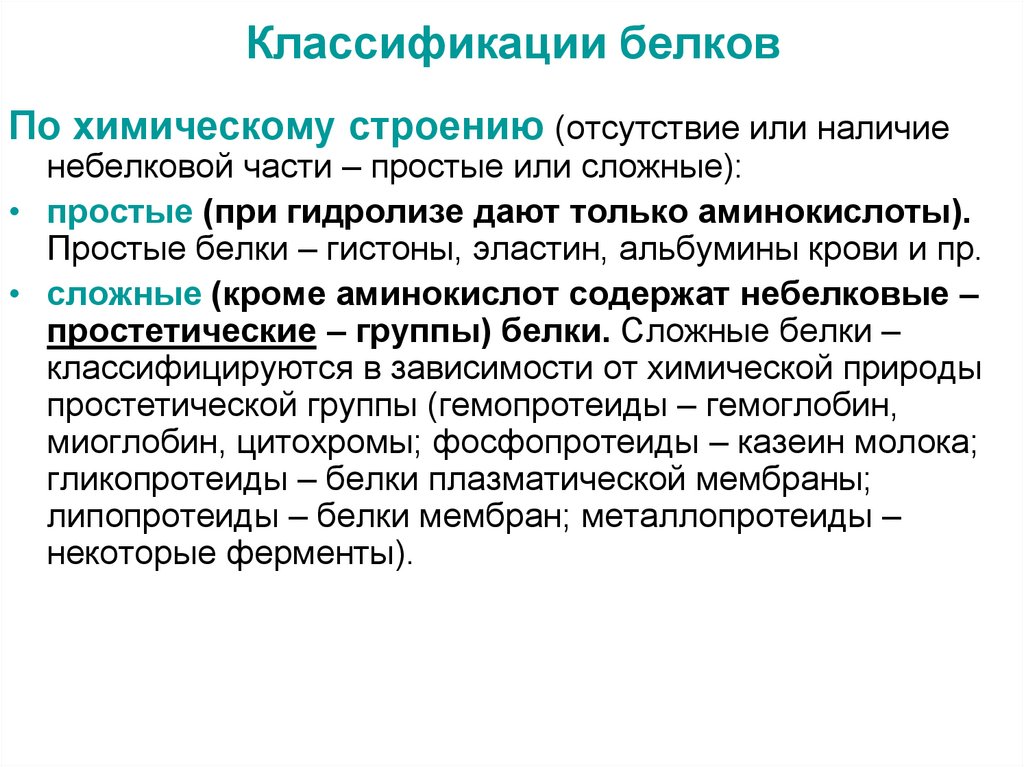 Классификации белков

По химическому строению (отсутствие или наличие небелковой части – простые или сложные):

• простые (при гидролизе дают только аминокислоты). Простые белки – гистоны, эластин, альбумины крови и пр.

• сложные (кроме аминокислот содержат небелковые – простетические – группы) белки. Сложные белки – классифицируются в зависимости от химической природы простетической группы (гемопротеиды – гемоглобин, миоглобин, цитохромы; фосфопротеиды – казеин молока; гликопротеиды – белки плазматической мембраны; липопротеиды – белки мембран; металлопротеиды – некоторые ферменты).